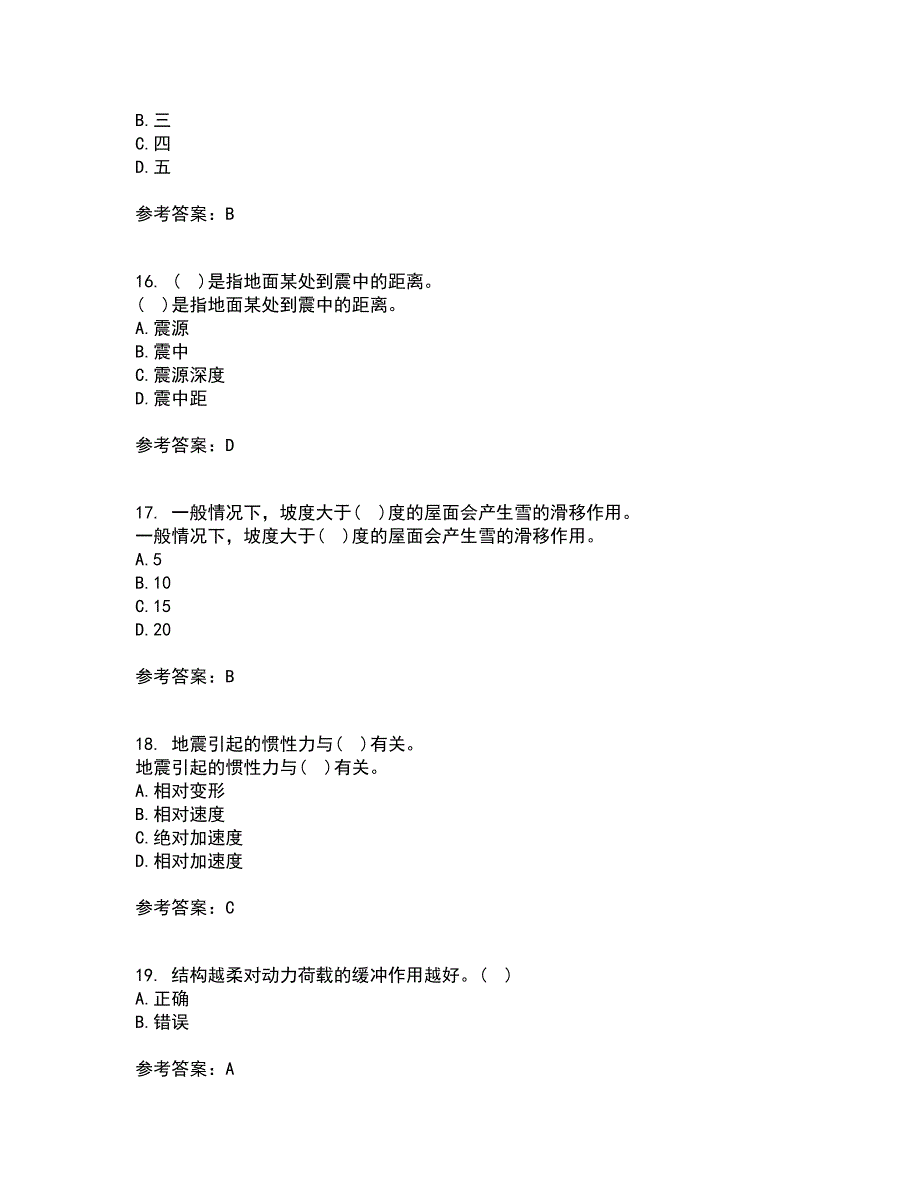 B. 三
C. 四
D. 五

参考答案：B

16. （ ）是指地面某处到震中的距离。
（ ）是指地面某处到震中的距离。
A. 震源
B. 震中
C. 震源深度
D. 震中距

参考答案：D

17. 一般情况下，坡度大于（ ）度的屋面会产生雪的滑移作用。
一般情况下，坡度大于（ ）度的屋面会产生雪的滑移作用。
A. 5
B. 10
C. 15
D. 20

参考答案：B

18. 地震引起的惯性力与（ ）有关。
地震引起的惯性力与（ ）有关。
A. 相对变形
B. 相对速度
C. 绝对加速度
D. 相对加速度

参考答案：C

19. 结构越柔对动力荷载的缓冲作用越好。（ ）
A. 正确
B. 错误

参考答案：A